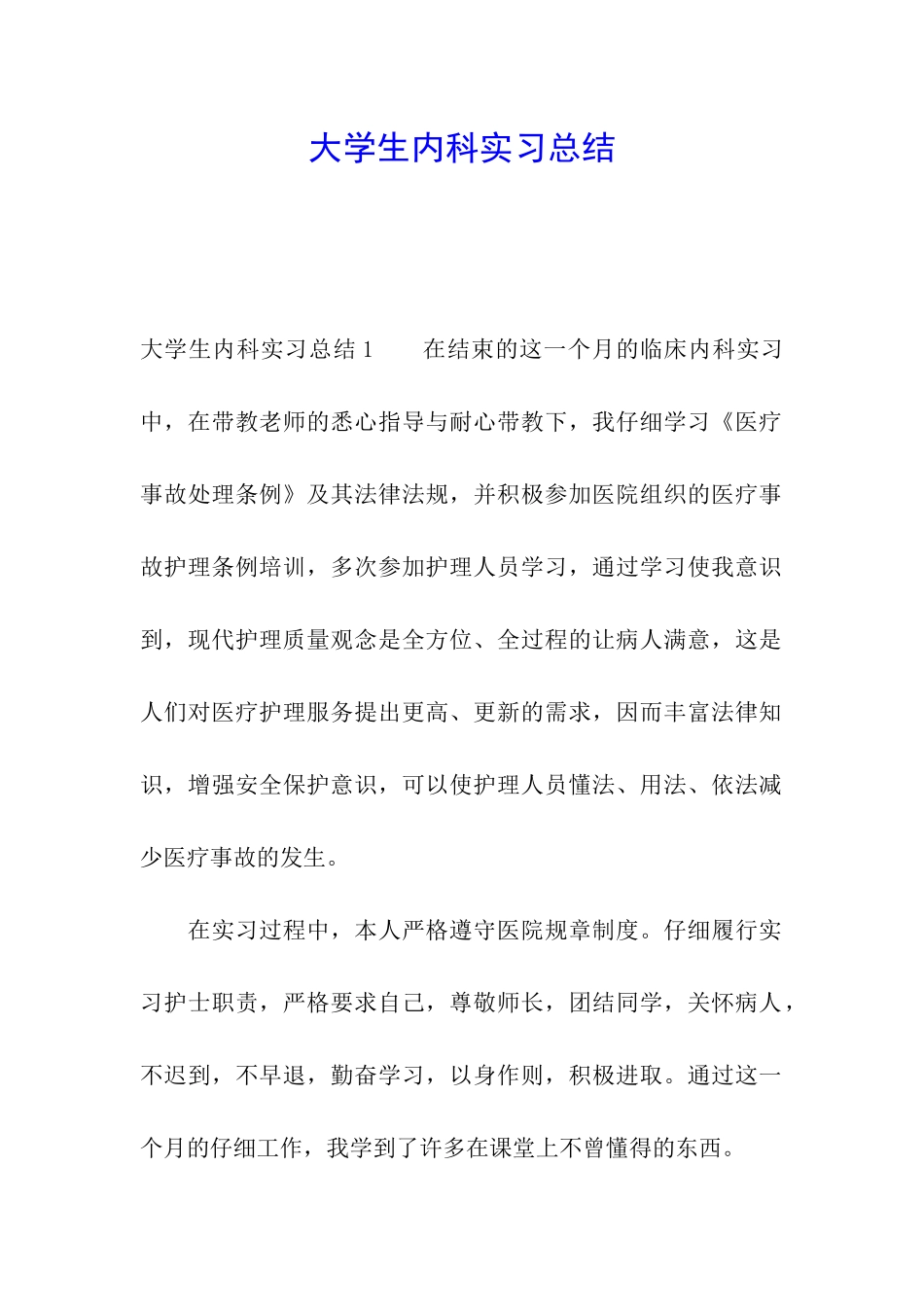 大学生内科实习总结

大学生内科实习总结 1　　在结束的这一个月的临床内科实习中，在带教老师的悉心指导与耐心带教下，我仔细学习《医疗事故处理条例》及其法律法规，并积极参加医院组织的医疗事故护理条例培训，多次参加护理人员学习，通过学习使我意识到，现代护理质量观念是全方位、全过程的让病人满意，这是人们对医疗护理服务提出更高、更新的需求，因而丰富法律知识，增强安全保护意识，可以使护理人员懂法、用法、依法减少医疗事故的发生。

在实习过程中，本人严格遵守医院规章制度。仔细履行实习护士职责，严格要求自己，尊敬师长，团结同学，关怀病人，不迟到，不早退，勤奋学习，以身作则，积极进取。通过这一个月的仔细工作，我学到了许多在课堂上不曾懂得的东西。